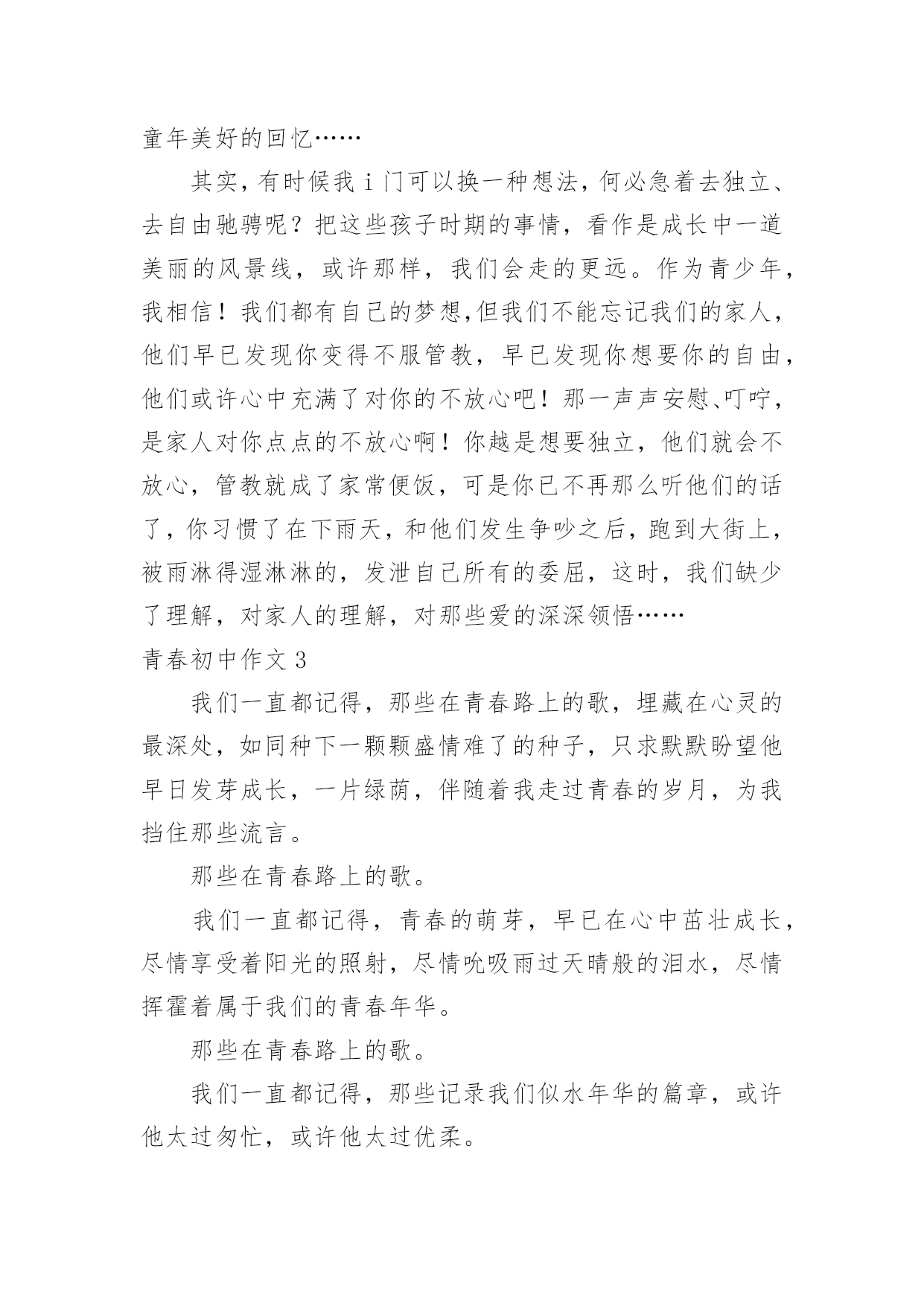 童年美好的回忆……

其实，有时候我 i 门可以换一种想法，何必急着去独立、去自由驰骋呢？把这些孩子时期的事情，看作是成长中一道美丽的风景线，或许那样，我们会走的更远。作为青少年，我相信！我们都有自己的梦想,但我们不能忘记我们的家人，他们早已发现你变得不服管教，早已发现你想要你的自由，他们或许心中充满了对你的不放心吧！那一声声安慰、叮咛，是家人对你点点的不放心啊！你越是想要独立，他们就会不放心，管教就成了家常便饭，可是你已不再那么听他们的话了，你习惯了在下雨天，和他们发生争吵之后，跑到大街上，被雨淋得湿淋淋的，发泄自己所有的委屈，这时，我们缺少了理解，对家人的理解，对那些爱的深深领悟……

青春初中作文 3

我们一直都记得，那些在青春路上的歌，埋藏在心灵的最深处，如同种下一颗颗盛情难了的种子，只求默默盼望他早日发芽成长，一片绿荫，伴随着我走过青春的岁月，为我挡住那些流言。

那些在青春路上的歌。

我们一直都记得，青春的萌芽，早已在心中茁壮成长，尽情享受着阳光的照射，尽情吮吸雨过天晴般的泪水，尽情挥霍着属于我们的青春年华。

那些在青春路上的歌。

我们一直都记得，那些记录我们似水年华的篇章，或许他太过匆忙，或许他太过优柔。